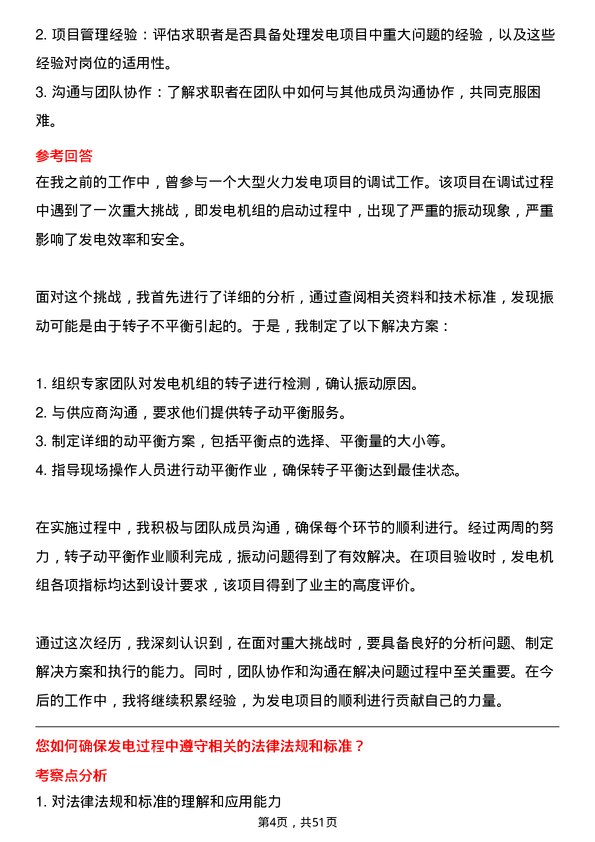 2. 项目管理经验：评估求职者是否具备处理发电项目中重大问题的经验，以及这些经验对岗位的适用性。
3. 沟通与团队协作：了解求职者在团队中如何与其他成员沟通协作，共同克服困难。

参考回答
在我之前的工作中，曾参与一个大型火力发电项目的调试工作。该项目在调试过程中遇到了一次重大挑战，即发电机组的启动过程中，出现了严重的振动现象，严重影响了发电效率和安全。

面对这个挑战，我首先进行了详细的分析，通过查阅相关资料和技术标准，发现振动可能是由于转子不平衡引起的。于是，我制定了以下解决方案：

1. 组织专家团队对发电机组的转子进行检测，确认振动原因。
2. 与供应商沟通，要求他们提供转子动平衡服务。
3. 制定详细的动平衡方案，包括平衡点的选择、平衡量的大小等。
4. 指导现场操作人员进行动平衡作业，确保转子平衡达到最佳状态。

在实施过程中，我积极与团队成员沟通，确保每个环节的顺利进行。经过两周的努力，转子动平衡作业顺利完成，振动问题得到了有效解决。在项目验收时，发电机组各项指标均达到设计要求，该项目得到了业主的高度评价。

通过这次经历，我深刻认识到，在面对重大挑战时，要具备良好的分析问题、制定解决方案和执行的能力。同时，团队协作和沟通在解决问题过程中至关重要。在今后的工作中，我将继续积累经验，为发电项目的顺利进行贡献自己的力量。

您如何确保发电过程中遵守相关的法律法规和标准？
考察点分析
1. 对法律法规和标准的理解和应用能力

第4页，共51页